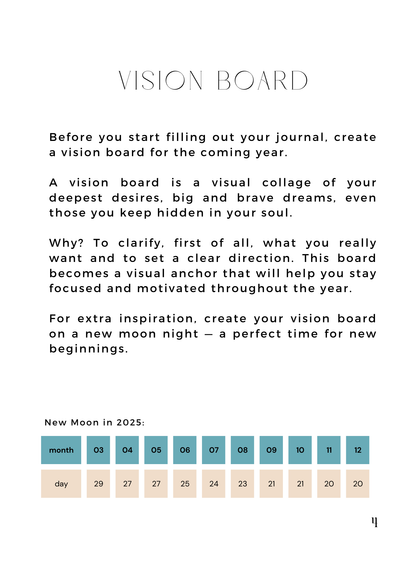 VISION BOARD

Before you start filling out your journal, create a vision board for the coming year.

A vision board is a visual collage of your deepest desires, big and brave dreams, even those you keep hidden in your soul.

Why? To clarify, first of all, what you really want and to set a clear direction. This board becomes a visual anchor that will help you stay focused and motivated throughout the year.

For extra inspiration, create your vision board on a new moon night — a perfect time for new beginnings.

New Moon in 2025:

| month | 03 | 04 | 05 | 06 | 07 | 08 | 09 | 10 | 11 | 12 |
|---|---|---|---|---|---|---|---|---|---|---|
| day | 29 | 27 | 27 | 25 | 24 | 23 | 21 | 21 | 20 | 20 |

4